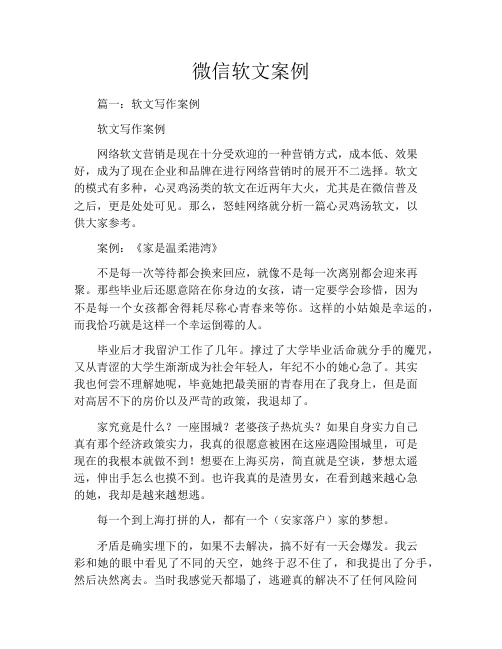 微信软文案例

篇一：软文写作案例

软文写作案例

网络软文营销是现在十分受欢迎的一种营销方式，成本低、效果好，成为了现在企业和品牌在进行网络营销时的展开不二选择。软文的模式有多种，心灵鸡汤类的软文在近两年大火，尤其是在微信普及之后，更是处处可见。那么，怒蛙网络就分析一篇心灵鸡汤软文，以供大家参考。

案例：《家是温柔港湾》

不是每一次等待都会换来回应，就像不是每一次离别都会迎来再聚。那些毕业后还愿意陪在你身边的女孩，请一定要学会珍惜，因为不是每一个女孩都舍得耗尽称心青春来等你。这样的小姑娘是幸运的，而我恰巧就是这样一个幸运倒霉的人。

毕业后才我留沪工作了几年。撑过了大学毕业活命就分手的魔咒，又从青涩的大学生渐渐成为社会年轻人，年纪不小的她心急了。其实我也何尝不理解她呢，毕竟她把最美丽的青春用在了我身上，但是面对高居不下的房价以及严苛的政策，我退却了。

家究竟是什么？一座围城？老婆孩子热炕头？如果自身实力自己真有那个经济政策实力，我真的很愿意被困在这座遇险围城里，可是现在的我根本就做不到！想要在上海买房，简直就是空谈，梦想太遥远，伸出手怎么也摸不到。也许我真的是渣男女，在看到越来越心急的她，我却是越来越想逃。

每一个到上海打拼的人，都有一个（安家落户）家的梦想。

矛盾是确实埋下的，如果不去解决，搞不好有一天会爆发。我云彩和她的眼中看见了不同的天空，她终于忍不住了，和我提出了分手，然后决然离去。当时我感觉天都塌了，逃避真的解决不了任何风险问